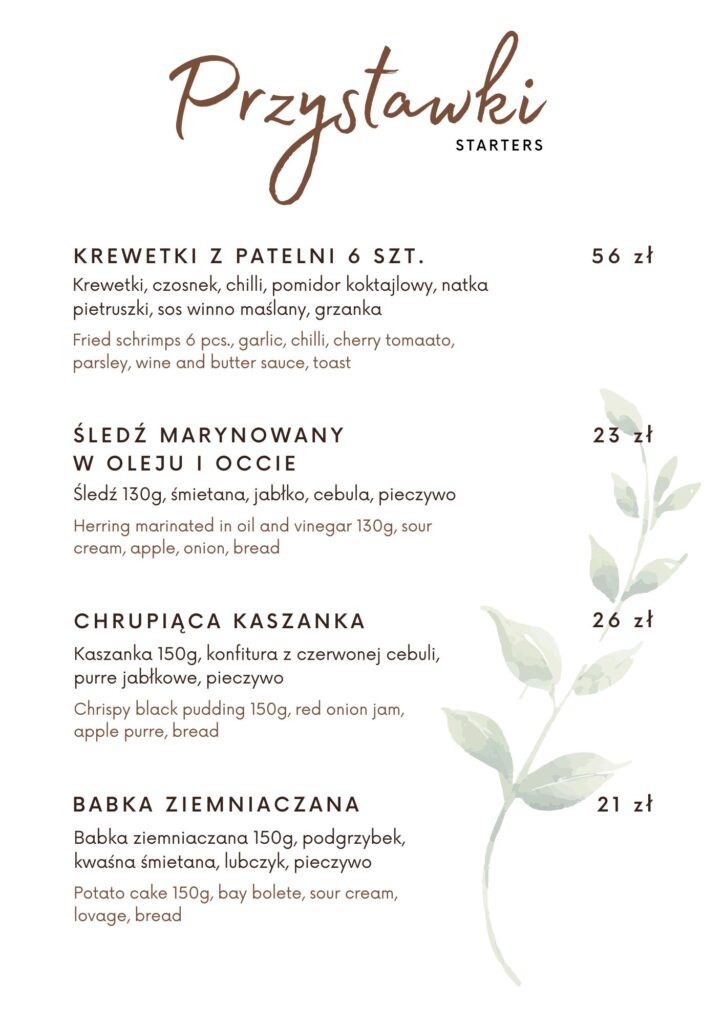 Przystawki
STARTERS

KREWETKI Z PATELNI 6 SZT. 56 zł
Krewetki, czosnek, chilli, pomidor koktajlowy, natka pietruszki, sos winno maślany, grzanka
Fried schrimps 6 pcs., garlic, chilli, cherry tomaato, parsley, wine and butter sauce, toast

ŚLEDŹ MARYNOWANY W OLEJU I OCCIE 23 zł
Śledź 130g, śmietana, jabłko, cebula, pieczywo
Herring marinated in oil and vinegar 130g, sour cream, apple, onion, bread

CHRUPIĄCA KASZANKA 26 zł
Kaszanka 150g, konfitura z czerwonej cebuli, purre jabłkowe, pieczywo
Chrispy black pudding 150g, red onion jam, apple purre, bread

BABKA ZIEMNIACZANA 21 zł
Babka ziemniaczana 150g, podgrzybek, kwaśna śmietana, lubczyk, pieczywo
Potato cake 150g, bay bolete, sour cream, lovage, bread